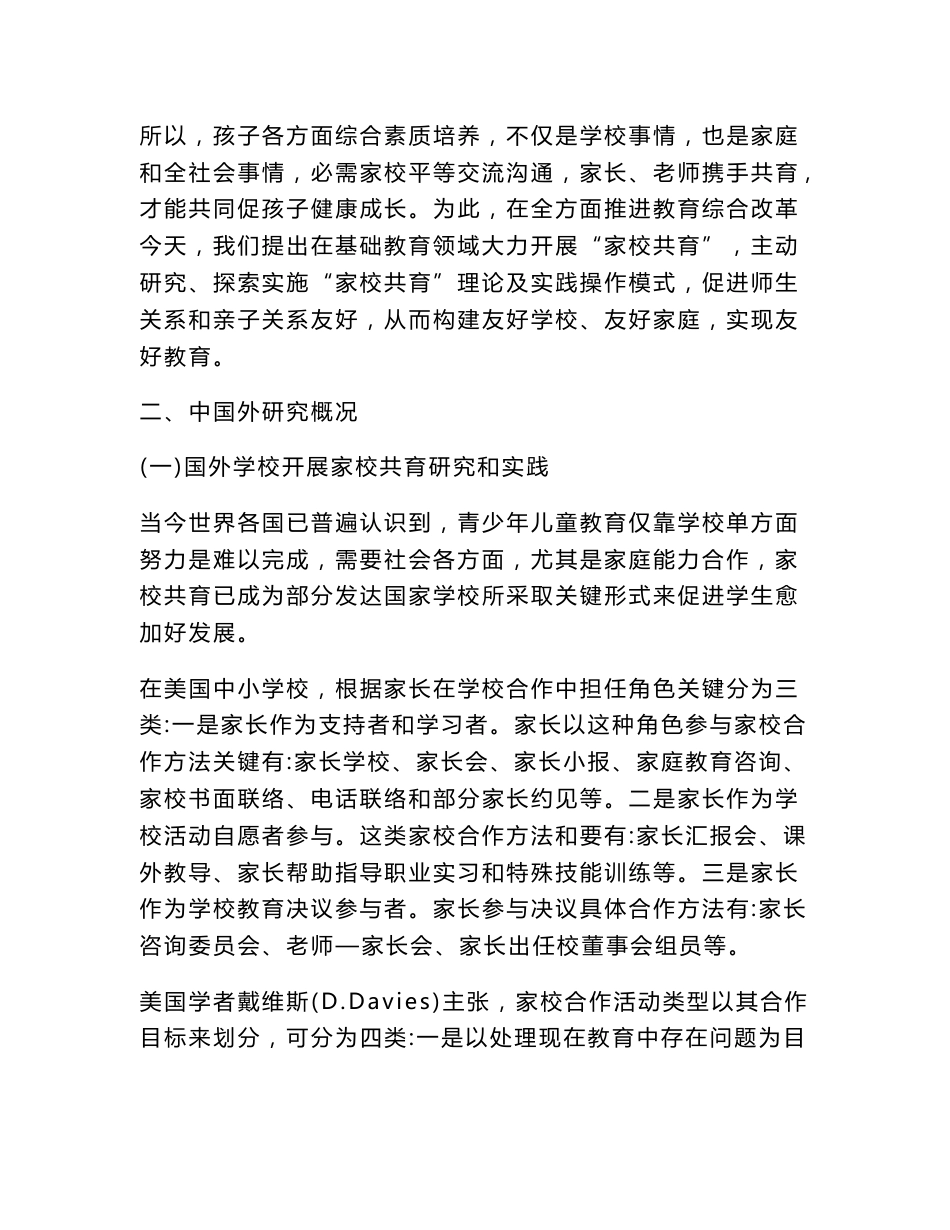 所以，孩子各方面综合素质培养，不仅是学校事情，也是家庭和全社会事情，必需家校平等交流沟通，家长、老师携手共育，才能共同促孩子健康成长。为此，在全方面推进教育综合改革今天，我们提出在基础教育领域大力开展“家校共育”，主动研究、探索实施“家校共育”理论及实践操作模式，促进师生关系和亲子关系友好，从而构建友好学校、友好家庭，实现友好教育。

二、中国外研究概况

(一)国外学校开展家校共育研究和实践

当今世界各国已普遍认识到，青少年儿童教育仅靠学校单方面努力是难以完成，需要社会各方面，尤其是家庭能力合作，家校共育已成为部分发达国家学校所采取关键形式来促进学生愈加好发展。

在美国中小学校，根据家长在学校合作中担任角色关键分为三类:一是家长作为支持者和学习者。家长以这种角色参与家校合作方法关键有:家长学校、家长会、家长小报、家庭教育咨询、家校书面联络、电话联络和部分家长约见等。二是家长作为学校活动自愿者参与。这类家校合作方法和要有:家长汇报会、课外教导、家长帮助指导职业实习和特殊技能训练等。三是家长作为学校教育决议参与者。家长参与决议具体合作方法有:家长咨询委员会、老师—家长会、家长出任校董事会组员等。

美国学者戴维斯(D.Davies)主张，家校合作活动类型以其合作目标来划分，可分为四类:一是以处理现在教育中存在问题为目